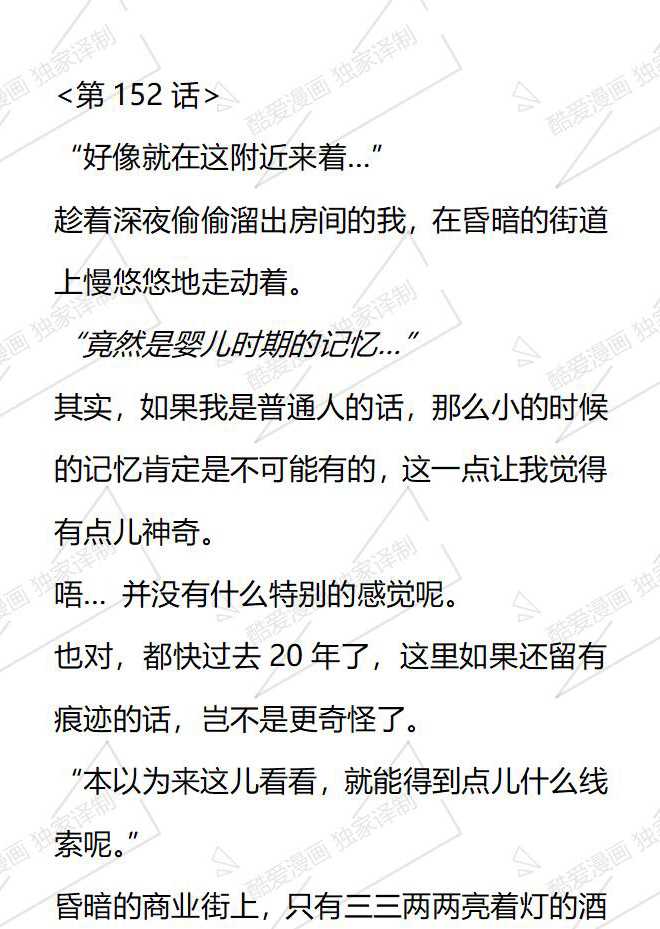 <第 152 话>
“好像就在这附近来着…”
趁着深夜偷偷溜出房间的我，在昏暗的街道上慢悠悠地走动着。
“竟然是婴儿时期的记忆…”
其实，如果我是普通人的话，那么小的时候的记忆肯定是不可能有的，这一点让我觉得有点儿神奇。
唔… 并没有什么特别的感觉呢。
也对，都快过去 20 年了，这里如果还留有痕迹的话，岂不是更奇怪了。
“本以为来这儿看看，就能得到点儿什么线索呢。”
昏暗的商业街上，只有三三两两亮着灯的酒

酷爱漫画 独家译制